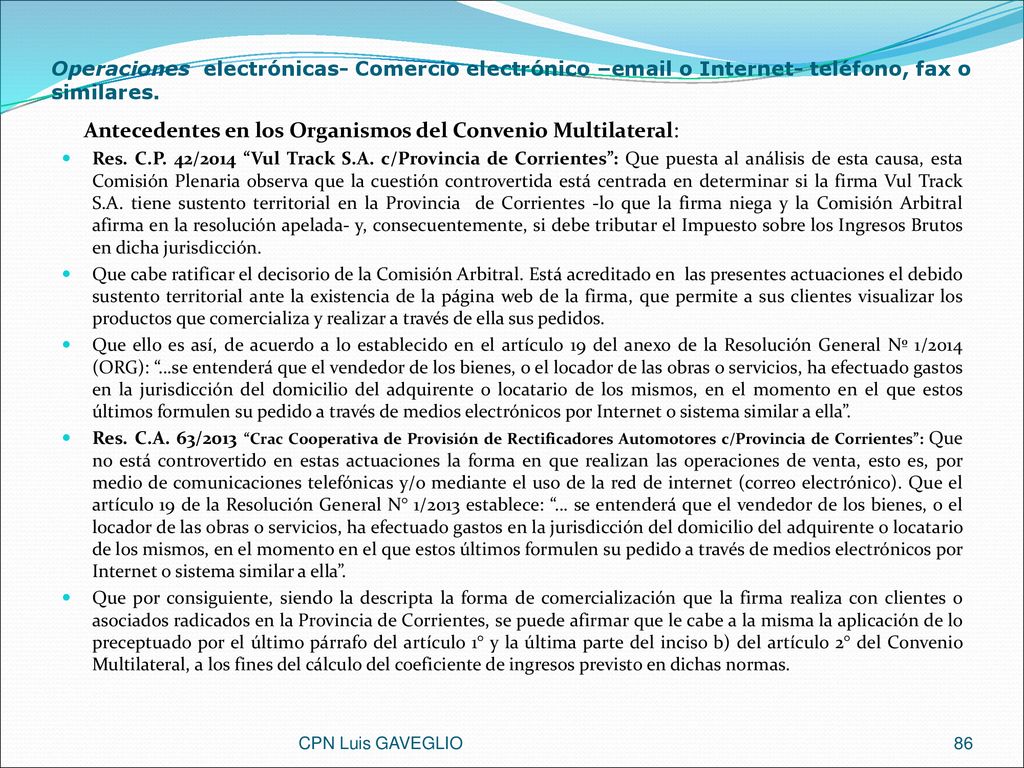 Operaciones electrónicas- Comercio electrónico –email o Internet- teléfono, fax o similares.

Antecedentes en los Organismos del Convenio Multilateral:

Res. C.P. 42/2014 “Vul Track S.A. c/Provincia de Corrientes”: Que puesta al análisis de esta causa, esta Comisión Plenaria observa que la cuestión controvertida está centrada en determinar si la firma Vul Track S.A. tiene sustento territorial en la Provincia de Corrientes -lo que la firma niega y la Comisión Arbitral afirma en la resolución apelada- y, consecuentemente, si debe tributar el Impuesto sobre los Ingresos Brutos en dicha jurisdicción.

Que cabe ratificar el decisorio de la Comisión Arbitral. Está acreditado en las presentes actuaciones el debido sustento territorial ante la existencia de la página web de la firma, que permite a sus clientes visualizar los productos que comercializa y realizar a través de ella sus pedidos.

Que ello es así, de acuerdo a lo establecido en el artículo 19 del anexo de la Resolución General Nº 1/2014 (ORG): “…se entenderá que el vendedor de los bienes, o el locador de las obras o servicios, ha efectuado gastos en la jurisdicción del domicilio del adquirente o locatario de los mismos, en el momento en el que estos últimos formulen su pedido a través de medios electrónicos por Internet o sistema similar a ella”.

Res. C.A. 63/2013 “Crac Cooperativa de Provisión de Rectificadores Automotores c/Provincia de Corrientes”: Que no está controvertido en estas actuaciones la forma en que realizan las operaciones de venta, esto es, por medio de comunicaciones telefónicas y/o mediante el uso de la red de internet (correo electrónico). Que el artículo 19 de la Resolución General N° 1/2013 establece: “… se entenderá que el vendedor de los bienes, o el locador de las obras o servicios, ha efectuado gastos en la jurisdicción del domicilio del adquirente o locatario de los mismos, en el momento en el que estos últimos formulen su pedido a través de medios electrónicos por Internet o sistema similar a ella”.

Que por consiguiente, siendo la descripta la forma de comercialización que la firma realiza con clientes o asociados radicados en la Provincia de Corrientes, se puede afirmar que le cabe a la misma la aplicación de lo preceptuado por el último párrafo del artículo 1° y la última parte del inciso b) del artículo 2° del Convenio Multilateral, a los fines del cálculo del coeficiente de ingresos previsto en dichas normas.

CPN Luis GAVEGLIO

86